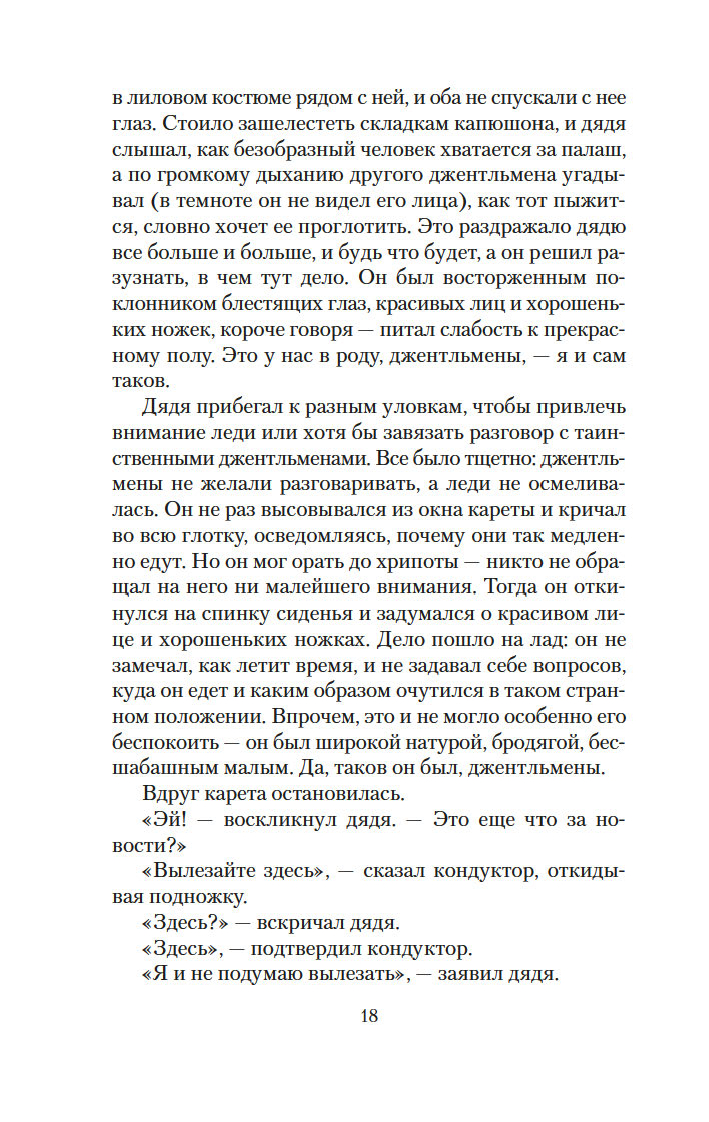 в лиловом костюме рядом с ней, и оба не спускали с нее глаз. Стоило зашелестеть складкам капюшона, и дядя слышал, как безобразный человек хватается за палаш, а по громкому дыханию другого джентльмена угадывал (в темноте он не видел его лица), как тот пыжится, словно хочет ее проглотить. Это раздражало дядю все больше и больше, и будь что будет, а он решил разузнать, в чем тут дело. Он был восторженным поклонником блестящих глаз, красивых лиц и хорошеньких ножек, короче говоря — питал слабость к прекрасному полу. Это у нас в роду, джентльмены, — я и сам таков.

Дядя прибегал к разным уловкам, чтобы привлечь внимание леди или хотя бы завязать разговор с таинственными джентльменами. Все было тщетно: джентльмены не желали разговаривать, а леди не осмеливалась. Он не раз высовывался из окна кареты и кричал во всю глотку, осведомляясь, почему они так медленно едут. Но он мог орать до хрипоты — никто не обращал на него ни малейшего внимания. Тогда он откинулся на спинку сиденья и задумался о красивом лице и хорошеньких ножках. Дело пошло на лад: он не замечал, как летит время, и не задавал себе вопросов, куда он едет и каким образом очутился в таком странном положении. Впрочем, это и не могло особенно его беспокоить — он был широкой натурой, бродягой, бесшабашным малым. Да, таков он был, джентльмены.

Вдруг карета остановилась.

«Эй! — воскликнул дядя. — Это еще что за новости?»

«Вылезайте здесь», — сказал кондуктор, откидывая подножку.

«Здесь?» — вскричал дядя.

«Здесь», — подтвердил кондуктор.

«Я и не подумаю вылезать», — заявил дядя.

18